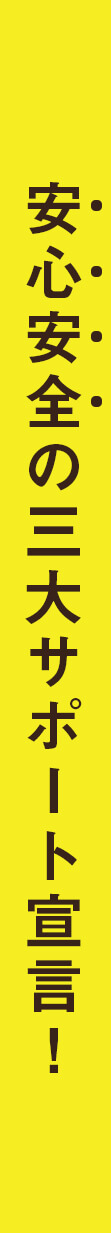 安心安全の三大サポート宣言！